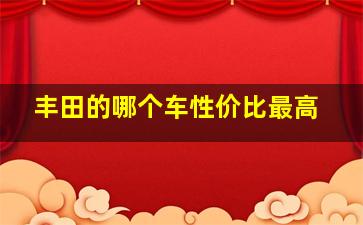 丰田的哪个车性价比最高